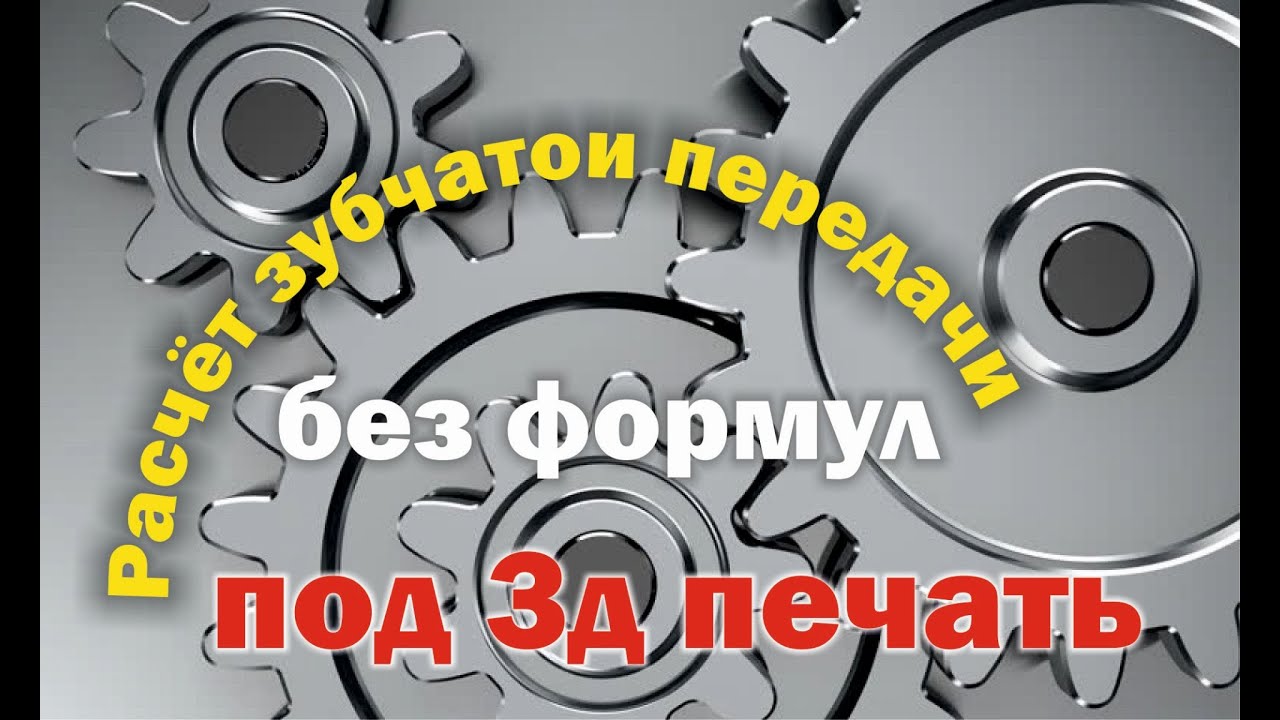 Расчёт зубчатои передачи
без формул
под 3д печать